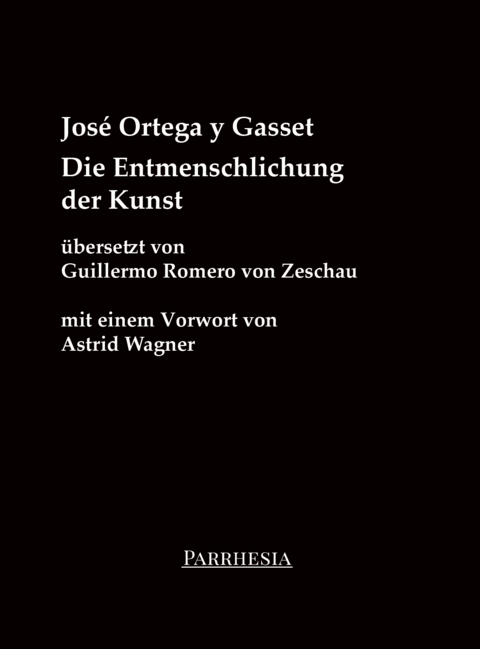 José Ortega y Gasset
Die Entmenschlichung der Kunst

übersetzt von
Guillermo Romero von Zeschau

mit einem Vorwort von
Astrid Wagner

PARRHESIA